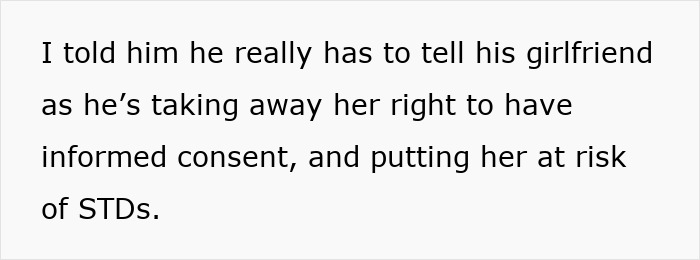 I told him he really has to tell his girlfriend as he’s taking away her right to have informed consent, and putting her at risk of STDs.